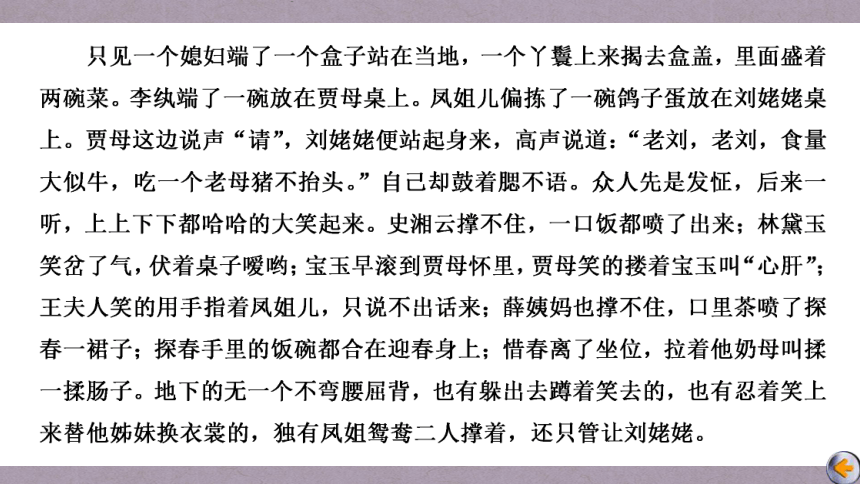 只见一个媳妇端了一个盒子站在当地，一个丫鬟上来揭去盒盖，里面盛着两碗菜。李纨端了一碗放在贾母桌上。凤姐儿偏拣了一碗鸽子蛋放在刘姥姥桌上。贾母这边说声“请”，刘姥姥便站起身来，高声说道：“老刘，老刘，食量大似牛，吃一个老母猪不抬头。”自己却鼓着腮不语。众人先是发怔，后来一听，上上下下都哈哈的大笑起来。史湘云撑不住，一口饭都喷了出来；林黛玉笑岔了气，伏着桌子嗳哟；宝玉早滚到贾母怀里，贾母笑的搂着宝玉叫“心肝”；王夫人笑的用手指着凤姐儿，只说不出话来；薛姨妈也撑不住，口里茶喷了探春一裙子；探春手里的饭碗都合在迎春身上；惜春离了坐位，拉着他奶母叫揉一揉肠子。地下的无一个不弯腰屈背，也有躲出去蹲着笑去的，也有忍着笑上来替他姊妹换衣裳的，独有凤姐鸳鸯二人撑着，还只管让刘姥姥。